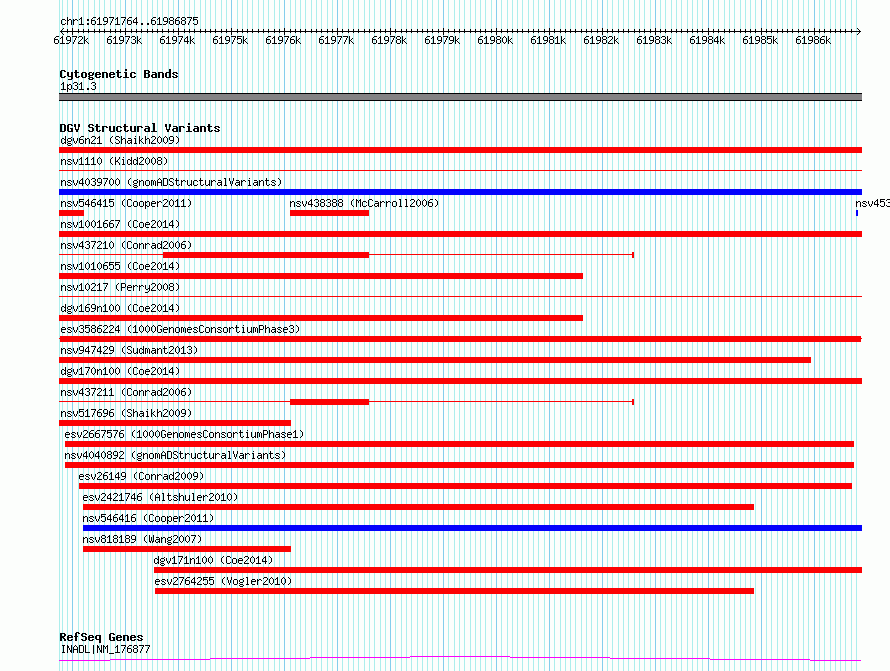 chr1:61971764..61986875

61972k 61973k 61974k 61975k 61976k 61977k 61978k 61979k 61980k 61981k 61982k 61983k 61984k 61985k 61986k

Cytogenetic Bands
1p31.3

DGV Structural Variants
dgv6n21 (Shaikh2009)
nsv1110 (Kidd2008)
nsv4039700 (gnomADStructuralVariants)
nsv546415 (Cooper2011)
nsv438388 (McCarroll2006)
nsv453
nsv1001667 (Coe2014)
nsv437210 (Conrad2006)
nsv1010655 (Coe2014)
nsv10217 (Perry2008)
dgv169n100 (Coe2014)
esv3586224 (1000GenomesConsortiumPhase3)
nsv947429 (Sudmant2013)
dgv170n100 (Coe2014)
nsv437211 (Conrad2006)
nsv517696 (Shaikh2009)
esv2667576 (1000GenomesConsortiumPhase1)
nsv4040892 (gnomADStructuralVariants)
esv26149 (Conrad2009)
esv2421746 (Altshuler2010)
nsv546416 (Cooper2011)
nsv818189 (Wang2007)
dgv171n100 (Coe2014)
esv2764255 (Vogler2010)

RefSeq Genes
INADL|NM_176877